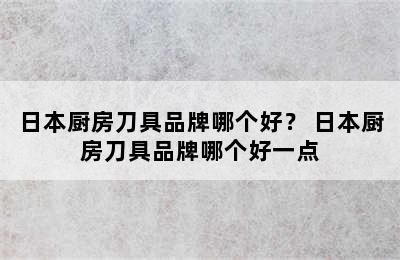 日本厨房刀具品牌哪个好？ 日本厨房刀具品牌哪个好一点